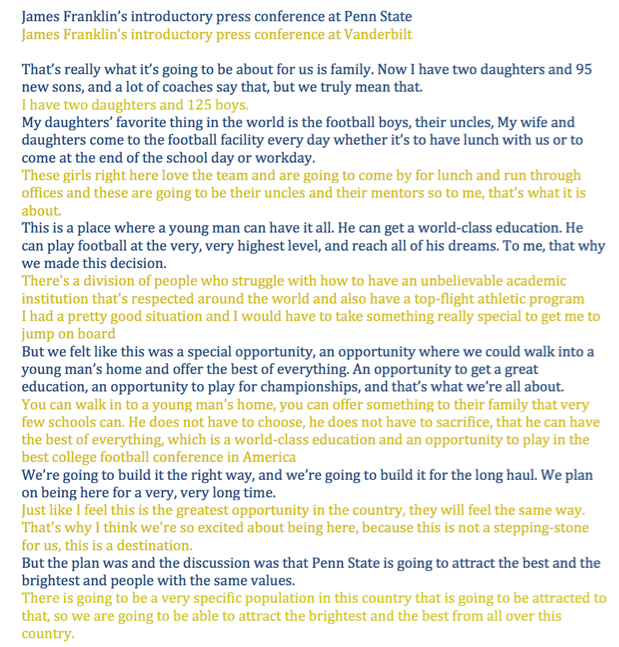 James Franklin's introductory press conference at Penn State
James Franklin's introductory press conference at Vanderbilt

That's really what it's going to be about for us is family. Now I have two daughters and 95 new sons, and a lot of coaches say that, but we truly mean that.
I have two daughters and 125 boys.
My daughters' favorite thing in the world is the football boys, their uncles, My wife and daughters come to the football facility every day whether it's to have lunch with us or to come at the end of the school day or workday.
These girls right here love the team and are going to come by for lunch and run through offices and these are going to be their uncles and their mentors so to me, that's what it is about.
This is a place where a young man can have it all. He can get a world-class education. He can play football at the very, very highest level, and reach all of his dreams. To me, that why we made this decision.
There's a division of people who struggle with how to have an unbelievable academic institution that's respected around the world and also have a top-flight athletic program
I had a pretty good situation and I would have to take something really special to get me to jump on board
But we felt like this was a special opportunity, an opportunity where we could walk into a young man's home and offer the best of everything. An opportunity to get a great education, an opportunity to play for championships, and that's what we're all about.
You can walk in to a young man's home, you can offer something to their family that very few schools can. He does not have to choose, he does not have to sacrifice, that he can have the best of everything, which is a world-class education and an opportunity to play in the best college football conference in America
We're going to build it the right way, and we're going to build it for the long haul. We plan on being here for a very, very long time.
Just like I feel this is the greatest opportunity in the country, they will feel the same way. That's why I think we're so excited about being here, because this is not a stepping-stone for us, this is a destination.
But the plan was and the discussion was that Penn State is going to attract the best and the brightest and people with the same values.
There is going to be a very specific population in this country that is going to be attracted to that, so we are going to be able to attract the brightest and the best from all over this country.